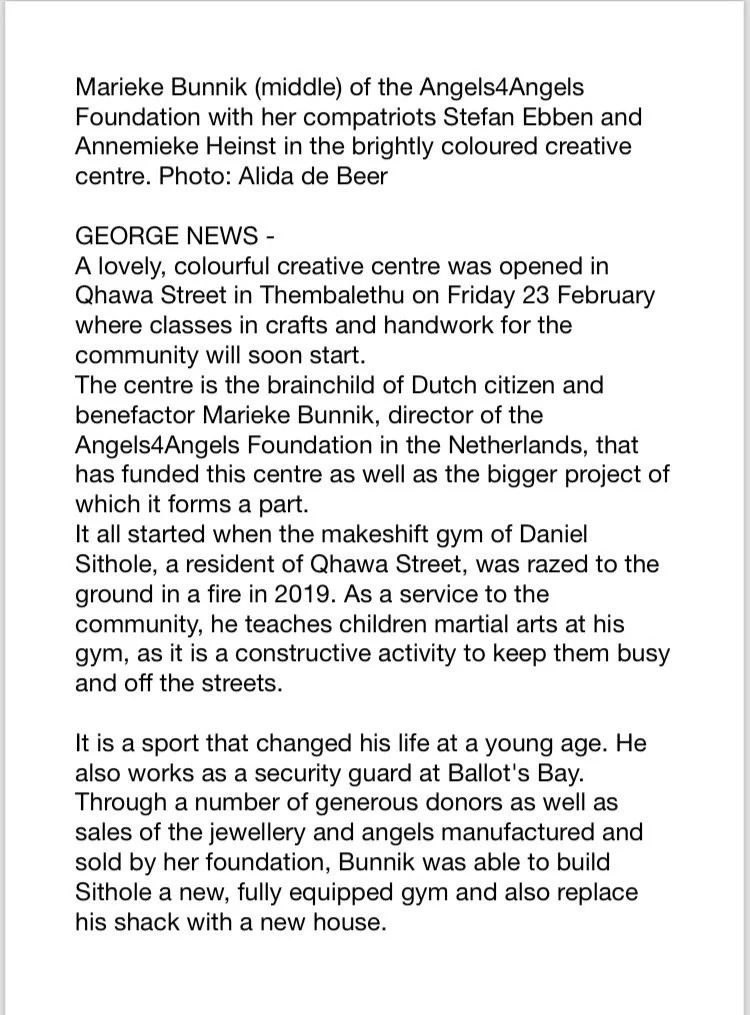 Marieke Bunnik (middle) of the Angels4Angels Foundation with her compatriots Stefan Ebben and Annemieke Heinst in the brightly coloured creative centre. Photo: Alida de Beer

GEORGE NEWS -
A lovely, colourful creative centre was opened in Qhawa Street in Thembalethu on Friday 23 February where classes in crafts and handwork for the community will soon start.
The centre is the brainchild of Dutch citizen and benefactor Marieke Bunnik, director of the Angels4Angels Foundation in the Netherlands, that has funded this centre as well as the bigger project of which it forms a part.
It all started when the makeshift gym of Daniel Sithole, a resident of Qhawa Street, was razed to the ground in a fire in 2019. As a service to the community, he teaches children martial arts at his gym, as it is a constructive activity to keep them busy and off the streets.

It is a sport that changed his life at a young age. He also works as a security guard at Ballot's Bay. Through a number of generous donors as well as sales of the jewellery and angels manufactured and sold by her foundation, Bunnik was able to build Sithole a new, fully equipped gym and also replace his shack with a new house.